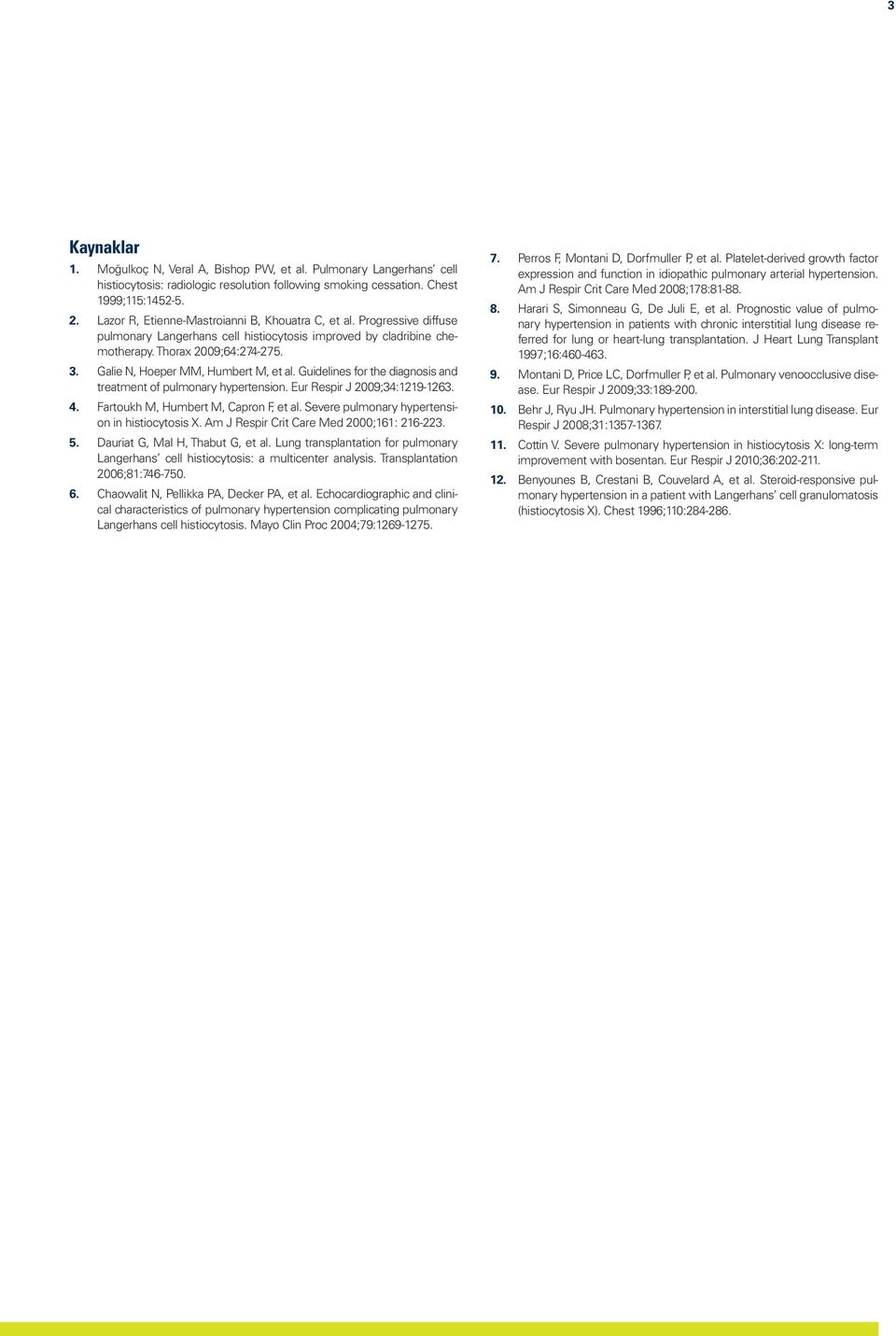 3

Kaynaklar

1. Moğulkoç N, Veral A, Bishop PW, et al. Pulmonary Langerhans' cell histiocytosis: radiologic resolution following smoking cessation. Chest 1999;115:1452-5.

2. Lazor R, Etienne-Mastroianni B, Khouatra C, et al. Progressive diffuse pulmonary Langerhans cell histiocytosis improved by cladribine chemotherapy. Thorax 2009;64:274-275.

3. Galie N, Hoeper MM, Humbert M, et al. Guidelines for the diagnosis and treatment of pulmonary hypertension. Eur Respir J 2009;34:1219-1263.

4. Fartoukh M, Humbert M, Capron F, et al. Severe pulmonary hypertension in histiocytosis X. Am J Respir Crit Care Med 2000;161: 216-223.

5. Dauriat G, Mal H, Thabut G, et al. Lung transplantation for pulmonary Langerhans' cell histiocytosis: a multicenter analysis. Transplantation 2006;81:746-750.

6. Chaowalit N, Pellikka PA, Decker PA, et al. Echocardiographic and clinical characteristics of pulmonary hypertension complicating pulmonary Langerhans cell histiocytosis. Mayo Clin Proc 2004;79:1269-1275.

7. Perros F, Montani D, Dorfmuller P, et al. Platelet-derived growth factor expression and function in idiopathic pulmonary arterial hypertension. Am J Respir Crit Care Med 2008;178:81-88.

8. Harari S, Simonneau G, De Juli E, et al. Prognostic value of pulmonary hypertension in patients with chronic interstitial lung disease referred for lung or heart-lung transplantation. J Heart Lung Transplant 1997;16:460-463.

9. Montani D, Price LC, Dorfmuller P, et al. Pulmonary venoocclusive disease. Eur Respir J 2009;33:189-200.

10. Behr J, Ryu JH. Pulmonary hypertension in interstitial lung disease. Eur Respir J 2008;31:1357-1367.

11. Cottin V. Severe pulmonary hypertension in histiocytosis X: long-term improvement with bosentan. Eur Respir J 2010;36:202-211.

12. Benyounes B, Crestani B, Couvelard A, et al. Steroid-responsive pulmonary hypertension in a patient with Langerhans' cell granulomatosis (histiocytosis X). Chest 1996;110:284-286.